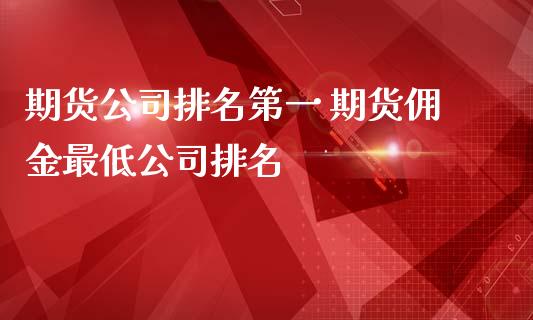 期货公司排名第一 期货佣金最低公司排名